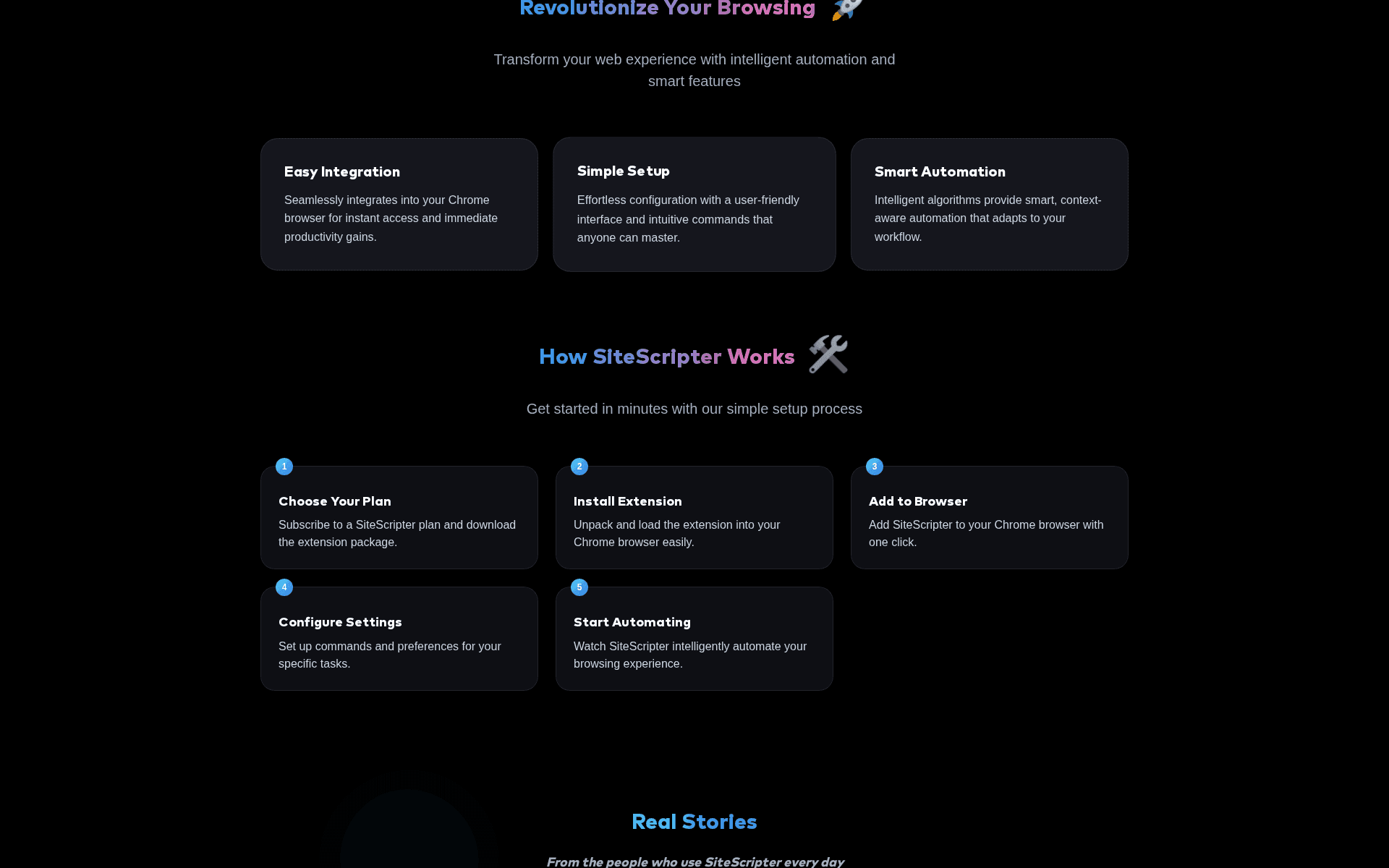 Revolutionize Your Browsing 🚀

Transform your web experience with intelligent automation and smart features

Easy Integration

Seamlessly integrates into your Chrome browser for instant access and immediate productivity gains.

Simple Setup

Effortless configuration with a user-friendly interface and intuitive commands that anyone can master.

Smart Automation

Intelligent algorithms provide smart, context-aware automation that adapts to your workflow.

How SiteScripter Works 🛠️

Get started in minutes with our simple setup process

1

Choose Your Plan

Subscribe to a SiteScripter plan and download the extension package.

2

Install Extension

Unpack and load the extension into your Chrome browser easily.

3

Add to Browser

Add SiteScripter to your Chrome browser with one click.

4

Configure Settings

Set up commands and preferences for your specific tasks.

5

Start Automating

Watch SiteScripter intelligently automate your browsing experience.

Real Stories

From the people who use SiteScripter every day